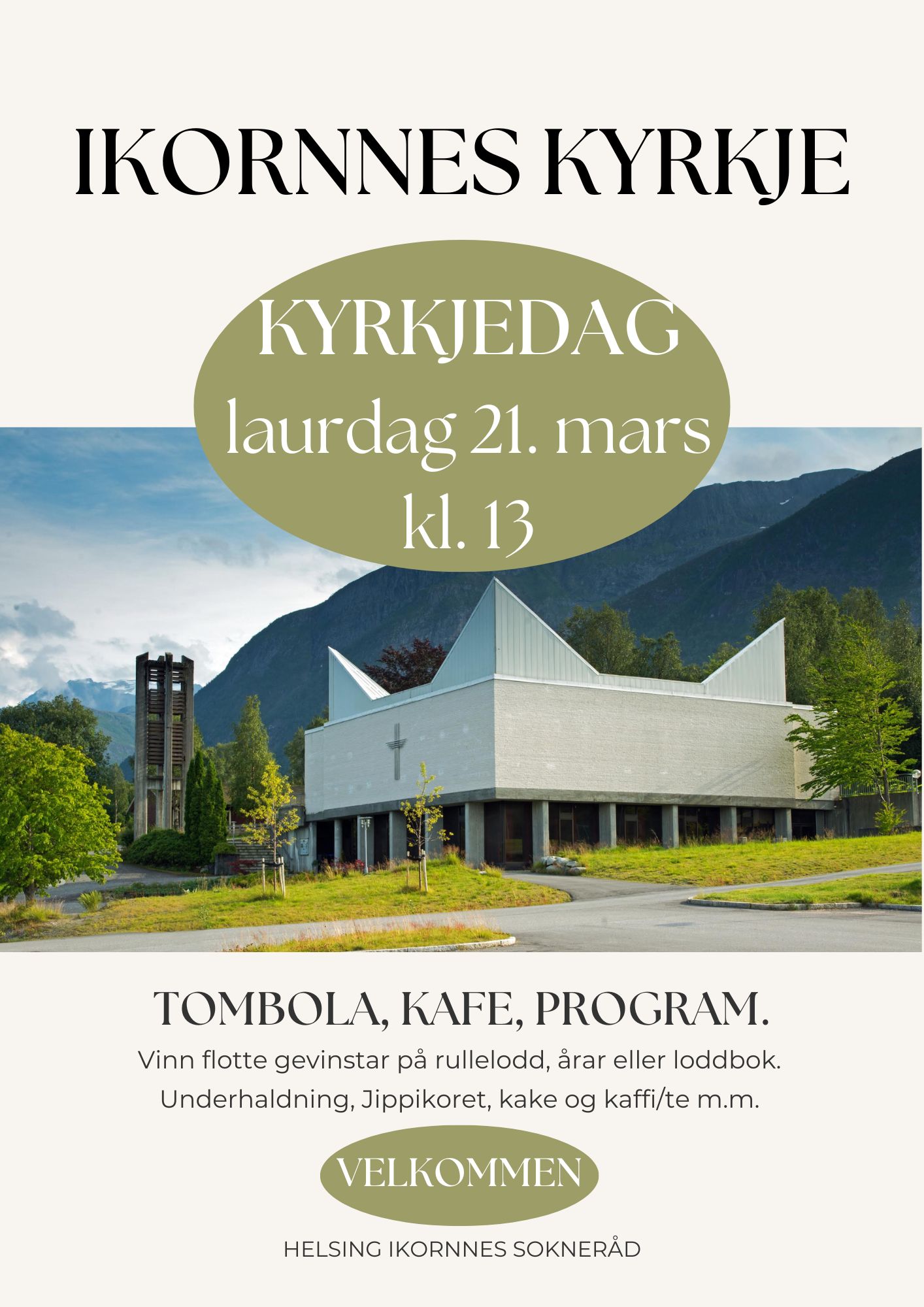 IKORNNES KYRKJE

KYRKJEDAG
laurdag 21. mars
kl. 13

TOMBOLA, KAFE, PROGRAM.

Vinn flotte gevinstar på rullelodd, årar eller loddbok.
Underhaldning, Jippikoret, kake og kaffi/te m.m.

VELKOMMEN

HELSING IKORNNES SOKNERÅD